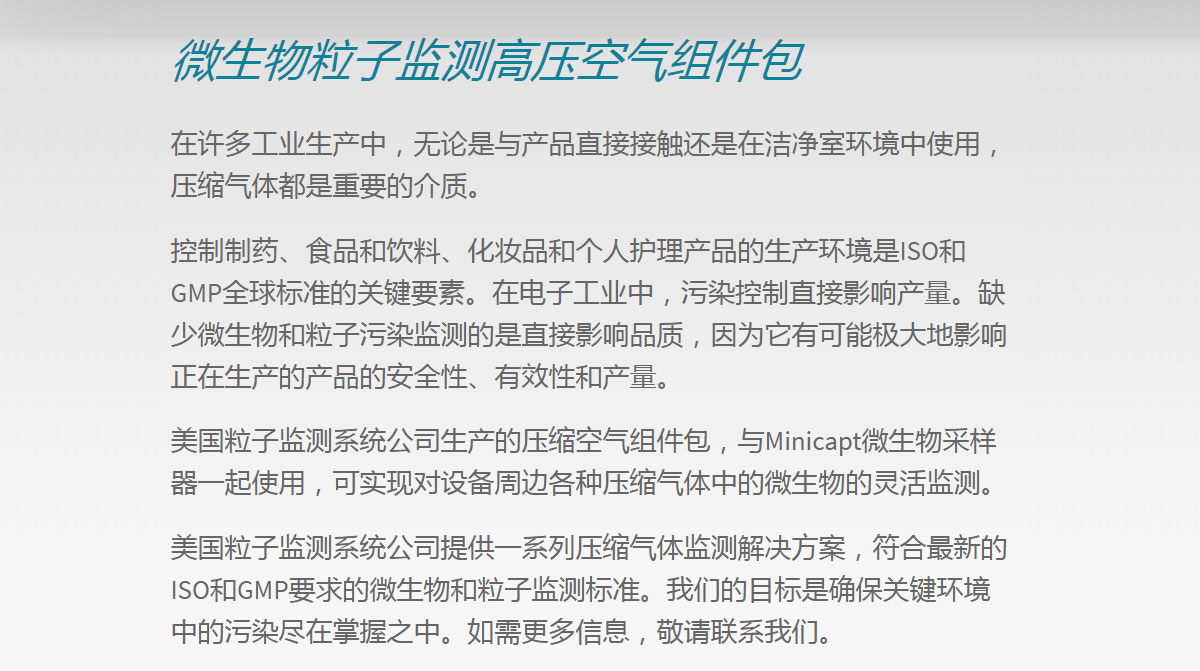 微生物粒子监测高压空气组件包

在许多工业生产中，无论是与产品直接接触还是在洁净室环境中使用，压缩气体都是重要的介质。

控制制药、食品和饮料、化妆品和个人护理产品的生产环境是ISO和GMP全球标准的关键要素。在电子工业中，污染控制直接影响产量。缺少微生物和粒子污染监测的是直接影响品质，因为它有可能极大地影响正在生产的产品的安全性、有效性和产量。

美国粒子监测系统公司生产的压缩空气组件包，与Minicapt微生物采样器一起使用，可实现对设备周边各种压缩气体中的微生物的灵活监测。

美国粒子监测系统公司提供一系列压缩气体监测解决方案，符合最新的ISO和GMP要求的微生物和粒子监测标准。我们的目标是确保关键环境中的污染尽在掌握之中。如需更多信息，敬请联系我们。